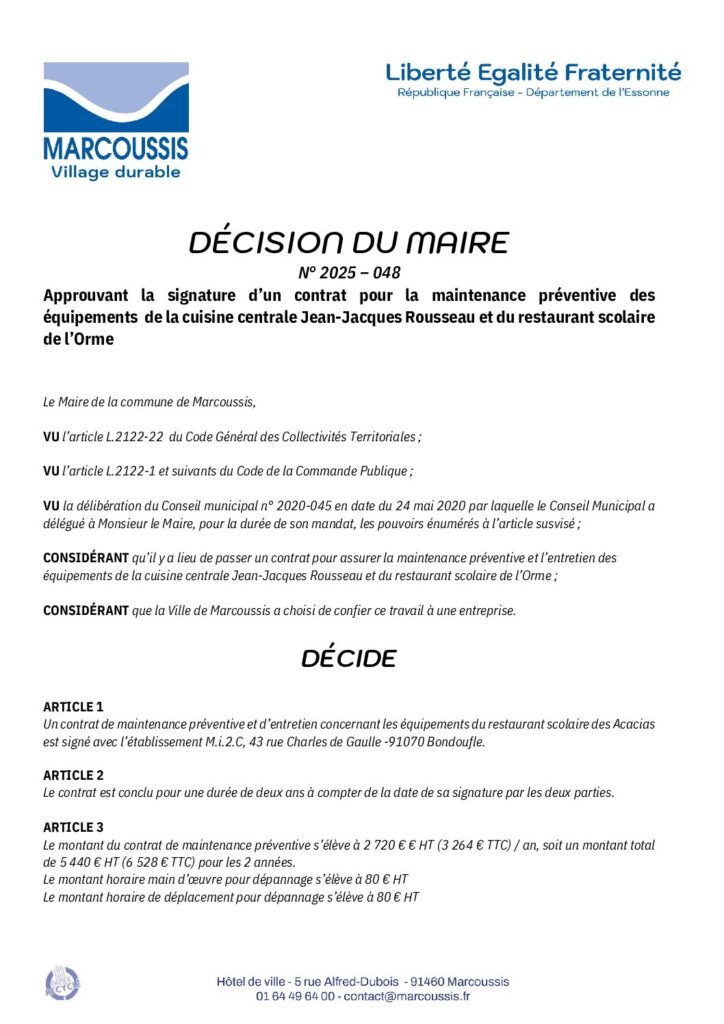 MARCOUSSIS
Village durable

Liberté Egalité Fraternité
République Française - Département de l'Essonne

DÉCISION DU MAIRE
N° 2025 – 048

Approuvant la signature d'un contrat pour la maintenance préventive des équipements de la cuisine centrale Jean-Jacques Rousseau et du restaurant scolaire de l'Orme

Le Maire de la commune de Marcoussis,

VU l'article L.2122-22 du Code Général des Collectivités Territoriales ;

VU l'article L.2122-1 et suivants du Code de la Commande Publique ;

VU la délibération du Conseil municipal n° 2020-045 en date du 24 mai 2020 par laquelle le Conseil Municipal a délégué à Monsieur le Maire, pour la durée de son mandat, les pouvoirs énumérés à l'article susvisé ;

CONSIDÉRANT qu'il y a lieu de passer un contrat pour assurer la maintenance préventive et l'entretien des équipements de la cuisine centrale Jean-Jacques Rousseau et du restaurant scolaire de l'Orme ;

CONSIDÉRANT que la Ville de Marcoussis a choisi de confier ce travail à une entreprise.

DÉCIDE

ARTICLE 1
Un contrat de maintenance préventive et d'entretien concernant les équipements du restaurant scolaire des Acacias est signé avec l'établissement M.i.2.C, 43 rue Charles de Gaulle -91070 Bondoufle.

ARTICLE 2
Le contrat est conclu pour une durée de deux ans à compter de la date de sa signature par les deux parties.

ARTICLE 3
Le montant du contrat de maintenance préventive s'élève à 2 720 € € HT (3 264 € TTC) / an, soit un montant total de 5 440 € HT (6 528 € TTC) pour les 2 années.
Le montant horaire main d'œuvre pour dépannage s'élève à 80 € HT
Le montant horaire de déplacement pour dépannage s'élève à 80 € HT

Hôtel de ville - 5 rue Alfred-Dubois - 91460 Marcoussis
01 64 49 64 00 - contact@marcoussis.fr